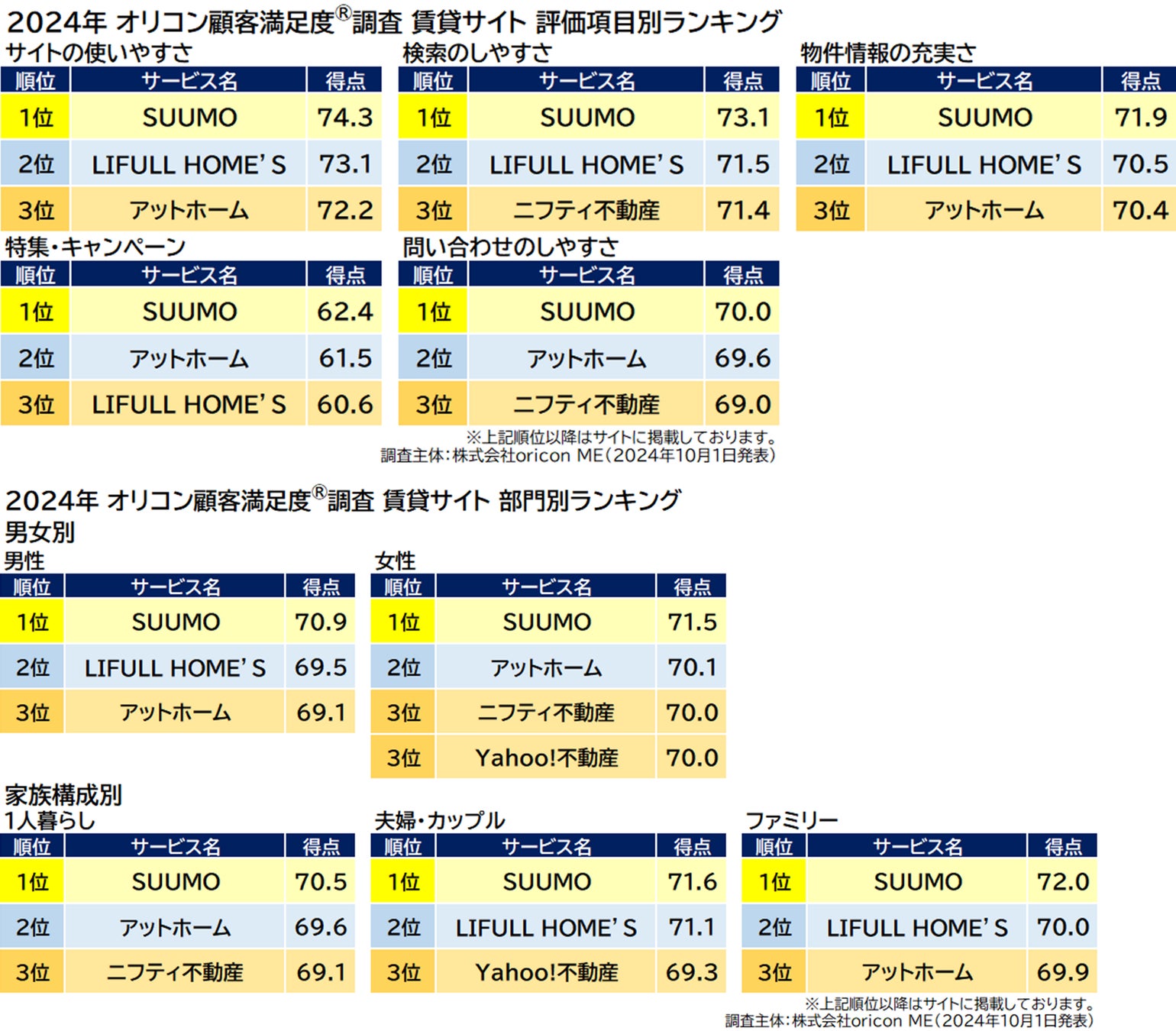 2024年 オリコン顧客満足度®調査 賃貸サイト 評価項目別ランキング

サイトの使いやすさ

| 順位 | サービス名 | 得点 |
|---|---|---|
| 1位 | SUUMO | 74.3 |
| 2位 | LIFULL HOME'S | 73.1 |
| 3位 | アットホーム | 72.2 |

検索のしやすさ

| 順位 | サービス名 | 得点 |
|---|---|---|
| 1位 | SUUMO | 73.1 |
| 2位 | LIFULL HOME'S | 71.5 |
| 3位 | ニフティ不動産 | 71.4 |

物件情報の充実さ

| 順位 | サービス名 | 得点 |
|---|---|---|
| 1位 | SUUMO | 71.9 |
| 2位 | LIFULL HOME'S | 70.5 |
| 3位 | アットホーム | 70.4 |

特集・キャンペーン

| 順位 | サービス名 | 得点 |
|---|---|---|
| 1位 | SUUMO | 62.4 |
| 2位 | アットホーム | 61.5 |
| 3位 | LIFULL HOME'S | 60.6 |

問い合わせのしやすさ

| 順位 | サービス名 | 得点 |
|---|---|---|
| 1位 | SUUMO | 70.0 |
| 2位 | アットホーム | 69.6 |
| 3位 | ニフティ不動産 | 69.0 |

※上記順位以降はサイトに掲載しております。
調査主体:株式会社oricon ME(2024年10月1日発表)

2024年 オリコン顧客満足度®調査 賃貸サイト 部門別ランキング

男女別

男性

| 順位 | サービス名 | 得点 |
|---|---|---|
| 1位 | SUUMO | 70.9 |
| 2位 | LIFULL HOME'S | 69.5 |
| 3位 | アットホーム | 69.1 |

女性

| 順位 | サービス名 | 得点 |
|---|---|---|
| 1位 | SUUMO | 71.5 |
| 2位 | アットホーム | 70.1 |
| 3位 | ニフティ不動産 | 70.0 |
| 3位 | Yahoo!不動産 | 70.0 |

家族構成別

1人暮らし

| 順位 | サービス名 | 得点 |
|---|---|---|
| 1位 | SUUMO | 70.5 |
| 2位 | アットホーム | 69.6 |
| 3位 | ニフティ不動産 | 69.1 |

夫婦・カップル

| 順位 | サービス名 | 得点 |
|---|---|---|
| 1位 | SUUMO | 71.6 |
| 2位 | LIFULL HOME'S | 71.1 |
| 3位 | Yahoo!不動産 | 69.3 |

ファミリー

| 順位 | サービス名 | 得点 |
|---|---|---|
| 1位 | SUUMO | 72.0 |
| 2位 | LIFULL HOME'S | 70.0 |
| 3位 | アットホーム | 69.9 |

※上記順位以降はサイトに掲載しております。
調査主体:株式会社oricon ME(2024年10月1日発表)